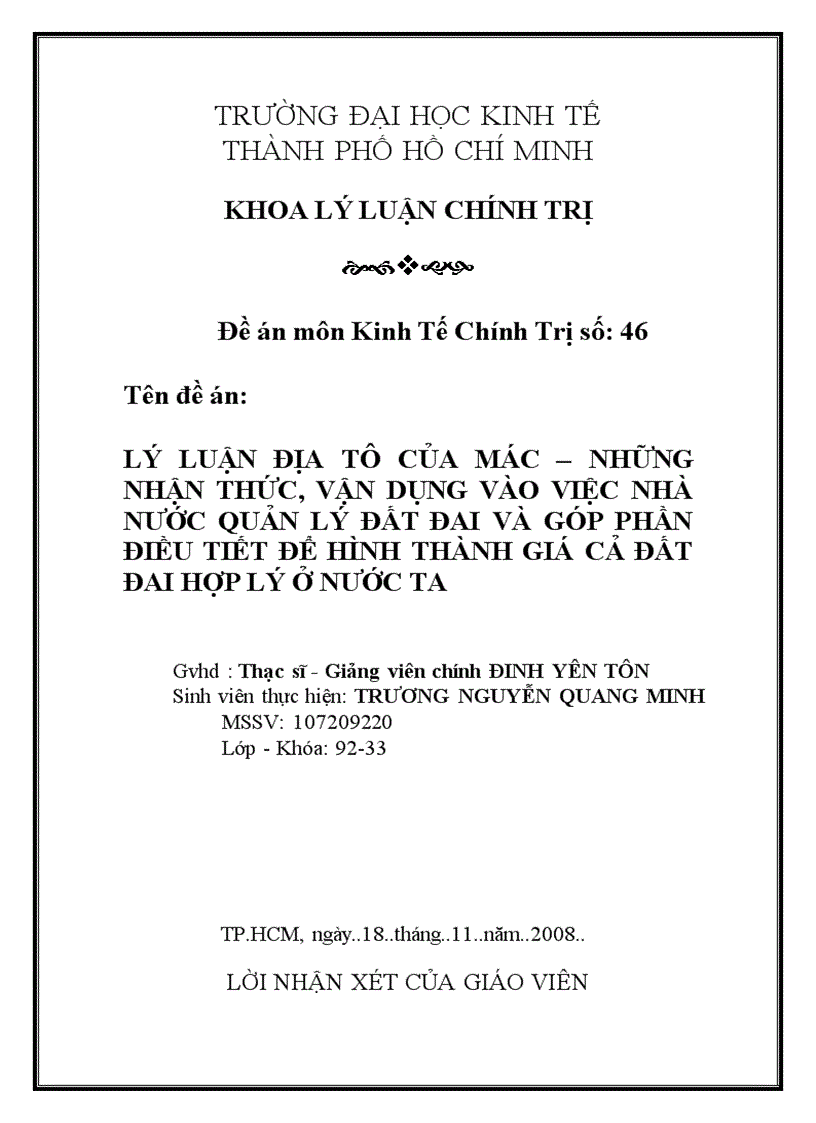 TRƯỜNG ĐẠI HỌC KINH TẾ
THÀNH PHỐ HỒ CHÍ MINH

KHOA LÝ LUẬN CHÍNH TRỊ

Đề án môn Kinh Tế Chính Trị số: 46

Tên đề án:

LÝ LUẬN ĐỊA TÔ CỦA MÁC – NHỮNG NHẬN THỨC, VẬN DỤNG VÀO VIỆC NHÀ NƯỚC QUẢN LÝ ĐẤT ĐAI VÀ GÓP PHẦN ĐIỀU TIẾT ĐỂ HÌNH THÀNH GIÁ CẢ ĐẤT ĐAI HỢP LÝ Ở NƯỚC TA

Gvhd : Thạc sĩ - Giảng viên chính ĐINH YÊN TÔN
Sinh viên thực hiện: TRƯƠNG NGUYỄN QUANG MINH
MSSV: 107209220
Lớp - Khóa: 92-33

TP.HCM, ngày..18..tháng..11..năm..2008..

LỜI NHẬN XÉT CỦA GIÁO VIÊN